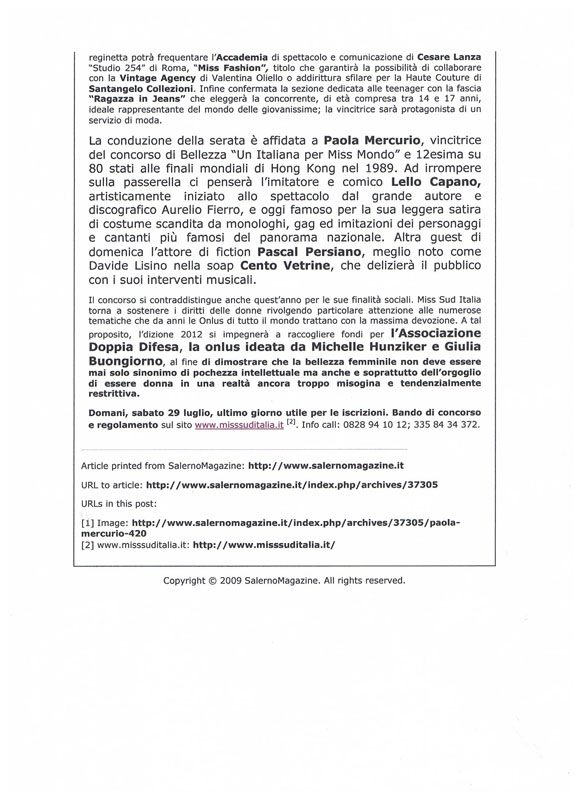 reginetta potrà frequentare l'Accademia di spettacolo e comunicazione di Cesare Lanza "Studio 254" di Roma, "Miss Fashion", titolo che garantirà la possibilità di collaborare con la Vintage Agency di Valentina Oliello o addirittura sfilare per la Haute Couture di Santangelo Collezioni. Infine confermata la sezione dedicata alle teenager con la fascia "Ragazza in Jeans" che eleggerà la concorrente, di età compresa tra 14 e 17 anni, ideale rappresentante del mondo delle giovanissime; la vincitrice sarà protagonista di un servizio di moda.

La conduzione della serata è affidata a Paola Mercurio, vincitrice del concorso di Bellezza "Un Italiana per Miss Mondo" e 12esima su 80 stati alle finali mondiali di Hong Kong nel 1989. Ad irrompere sulla passerella ci penserà l'imitatore e comico Lello Capano, artisticamente iniziato allo spettacolo dal grande autore e discografico Aurelio Fierro, e oggi famoso per la sua leggera satira di costume scandita da monologhi, gag ed imitazioni dei personaggi e cantanti più famosi del panorama nazionale. Altra guest di domenica l'attore di fiction Pascal Persiano, meglio noto come Davide Lisino nella soap Cento Vetrine, che delizierà il pubblico con i suoi interventi musicali.

Il concorso si contraddistingue anche quest'anno per le sue finalità sociali. Miss Sud Italia torna a sostenere i diritti delle donne rivolgendo particolare attenzione alle numerose tematiche che da anni le Onlus di tutto il mondo trattano con la massima devozione. A tal proposito, l'dizione 2012 si impegnerà a raccogliere fondi per l'Associazione Doppia Difesa, la onlus ideata da Michelle Hunziker e Giulia Buongiorno, al fine di dimostrare che la bellezza femminile non deve essere mai solo sinonimo di pochezza intellettuale ma anche e soprattutto dell'orgoglio di essere donna in una realtà ancora troppo misogina e tendenzialmente restrittiva.

Domani, sabato 29 luglio, ultimo giorno utile per le iscrizioni. Bando di concorso e regolamento sul sito www.misssuditalia.it [2]. Info call: 0828 94 10 12; 335 84 34 372.

Article printed from SalernoMagazine: http://www.salernomagazine.it

URL to article: http://www.salernomagazine.it/index.php/archives/37305

URLs in this post:

[1] Image: http://www.salernomagazine.it/index.php/archives/37305/paola-mercurio-420
[2] www.misssuditalia.it: http://www.misssuditalia.it/

Copyright © 2009 SalernoMagazine. All rights reserved.